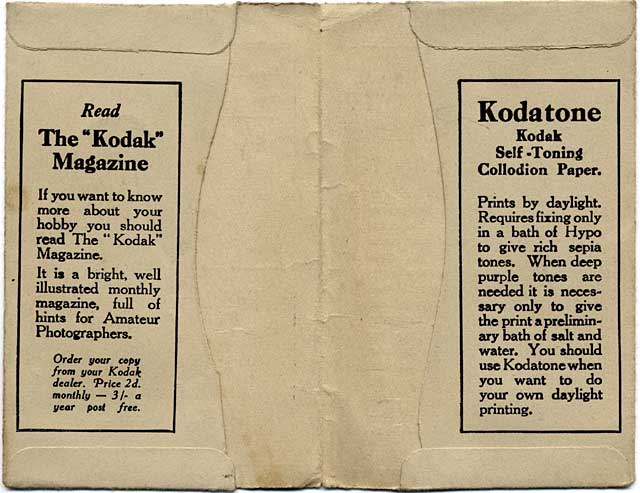 Read
The "Kodak" Magazine

If you want to know more about your hobby you should read The "Kodak" Magazine.

It is a bright, well illustrated monthly magazine, full of hints for Amateur Photographers.

Order your copy from your Kodak dealer. Price 2d. monthly — 3/- a year post free.

Kodatone
Kodak
Self-Toning
Collodion Paper.

Prints by daylight. Requires fixing only in a bath of Hypo to give rich sepia tones. When deep purple tones are needed it is necessary only to give the print a preliminary bath of salt and water. You should use Kodatone when you want to do your own daylight printing.